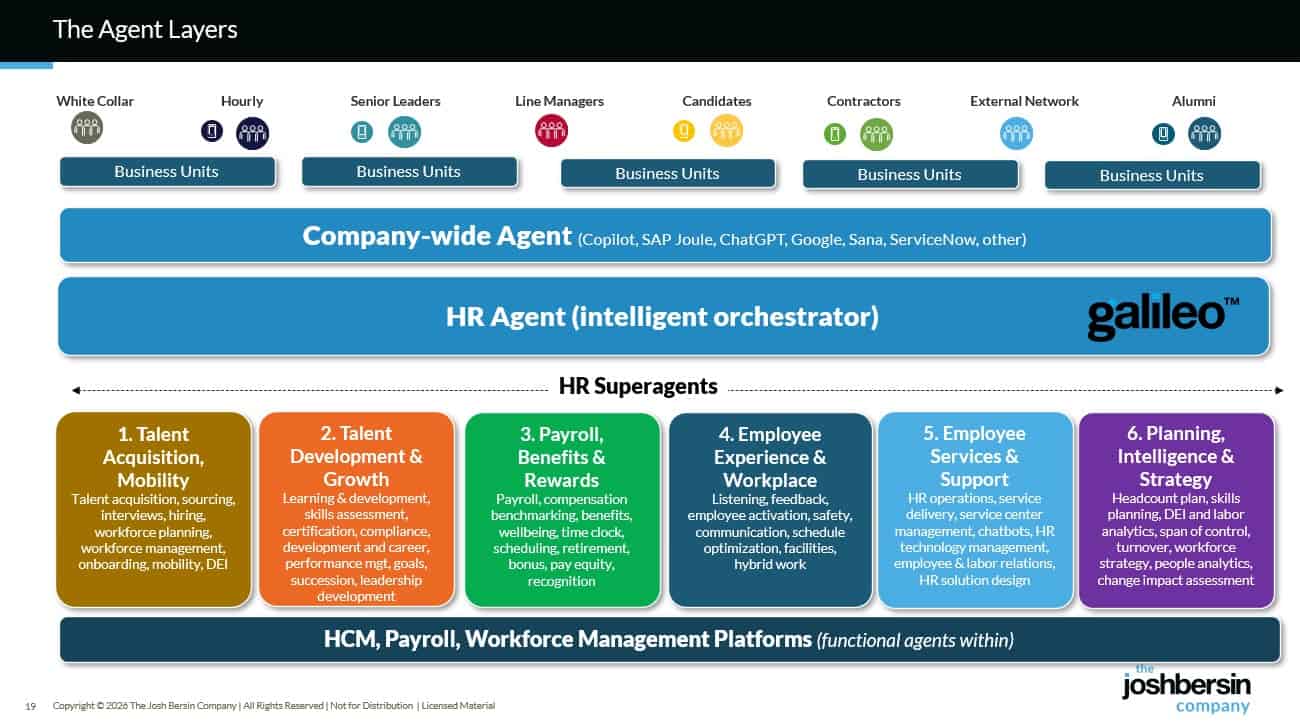 The Agent Layers

White Collar Hourly Senior Leaders Line Managers Candidates Contractors External Network Alumni

Business Units Business Units Business Units Business Units Business Units

Company-wide Agent (Copilot, SAP Joule, ChatGPT, Google, Sana, ServiceNow, other)

HR Agent (intelligent orchestrator)

galileo™

HR Superagents

1. Talent Acquisition, Mobility
Talent acquisition, sourcing, interviews, hiring, workforce planning, workforce management, onboarding, mobility, DEI

2. Talent Development & Growth
Learning & development, skills assessment, certification, compliance, development and career, performance mgt, goals, succession, leadership development

3. Payroll, Benefits & Rewards
Payroll, compensation benchmarking, benefits, wellbeing, time clock, scheduling, retirement, bonus, pay equity, recognition

4. Employee Experience & Workplace
Listening, feedback, employee activation, safety, communication, schedule optimization, facilities, hybrid work

5. Employee Services & Support
HR operations, service delivery, service center management, chatbots, HR technology management, employee & labor relations, HR solution design

6. Planning, Intelligence & Strategy
Headcount plan, skills planning, DEI and labor analytics, span of control, turnover, workforce strategy, people analytics, change impact assessment

HCM, Payroll, Workforce Management Platforms (functional agents within)

19 Copyright © 2026 The Josh Bersin Company | All Rights Reserved | Not for Distribution | Licensed Material

the joshbersin company